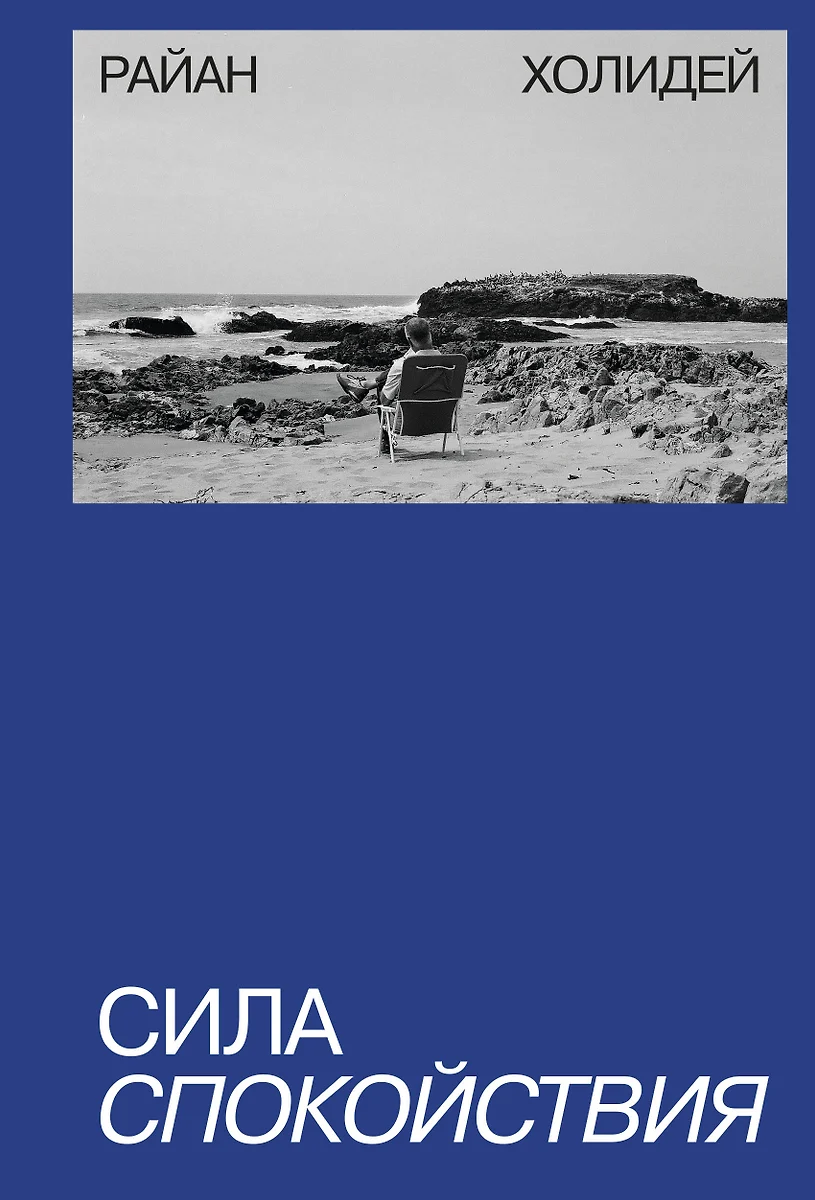 РАЙАН ХОЛИДЕЙ

СИЛА
СПОКОЙСТВИЯ